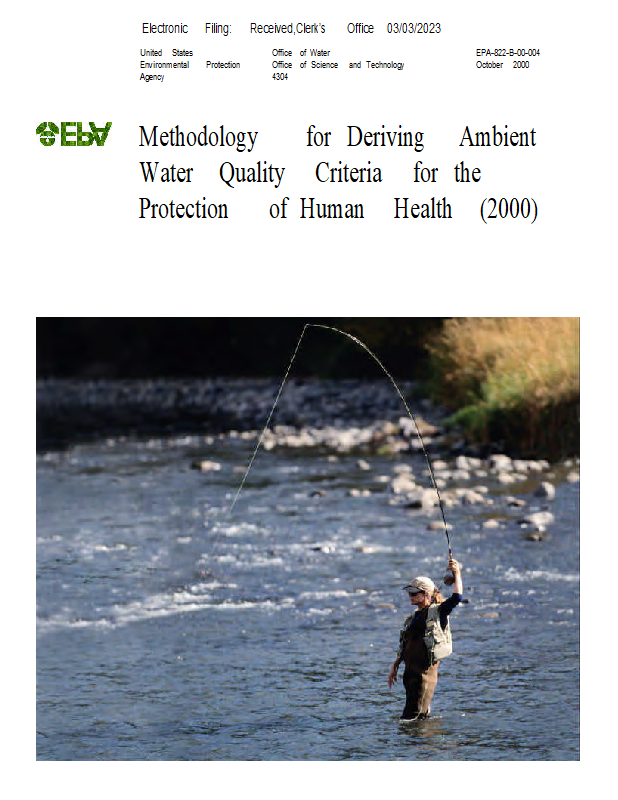 Electronic Filing: Received,Clerk's Office 03/03/2023

United States Environmental Protection Agency

Office of Water
Office of Science and Technology
4304

EPA-822-B-00-004
October 2000

EPA

Methodology for Deriving Ambient Water Quality Criteria for the Protection of Human Health (2000)